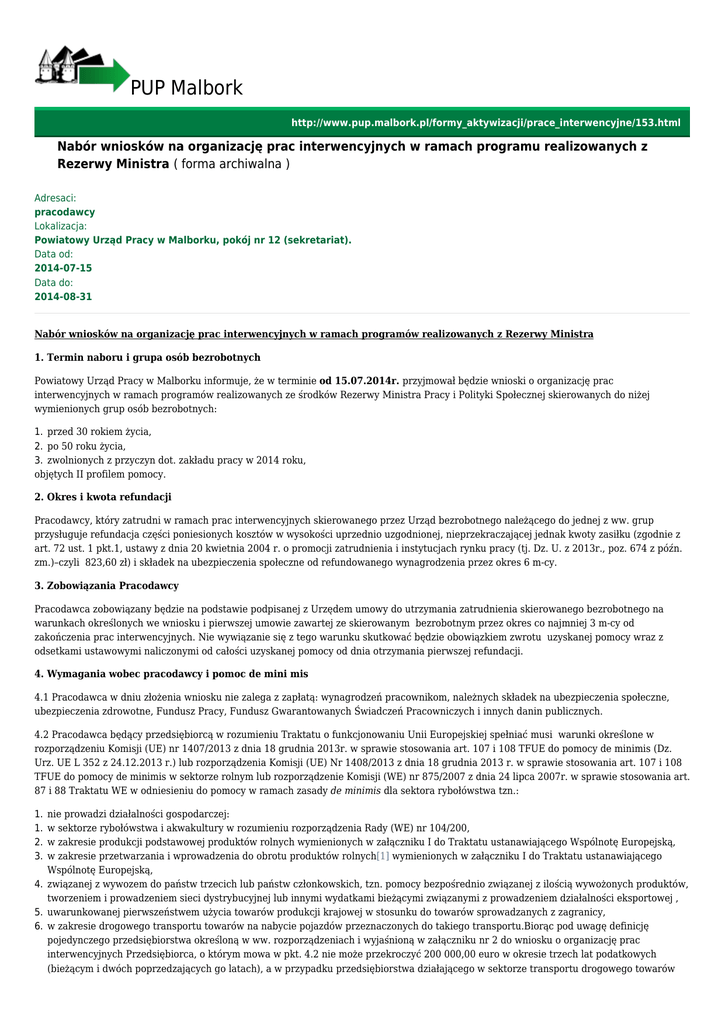 PUP Malbork

http://www.pup.malbork.pl/formy_aktywizacji/prace_interwencyjne/153.html

Nabór wniosków na organizację prac interwencyjnych w ramach programu realizowanych z Rezerwy Ministra ( forma archiwalna )

Adresaci:
pracodawcy
Lokalizacja:
Powiatowy Urząd Pracy w Malborku, pokój nr 12 (sekretariat).
Data od:
2014-07-15
Data do:
2014-08-31

Nabór wniosków na organizację prac interwencyjnych w ramach programów realizowanych z Rezerwy Ministra

1. Termin naboru i grupa osób bezrobotnych

Powiatowy Urząd Pracy w Malborku informuje, że w terminie od 15.07.2014r. przyjmował będzie wnioski o organizację prac interwencyjnych w ramach programów realizowanych ze środków Rezerwy Ministra Pracy i Polityki Społecznej skierowanych do niżej wymienionych grup osób bezrobotnych:

1. przed 30 rokiem życia,
2. po 50 roku życia,
3. zwolnionych z przyczyn dot. zakładu pracy w 2014 roku,
objętych II profilem pomocy.

2. Okres i kwota refundacji

Pracodawcy, który zatrudni w ramach prac interwencyjnych skierowanego przez Urząd bezrobotnego należącego do jednej z ww. grup przysługuje refundacja części poniesionych kosztów w wysokości uprzednio uzgodnionej, nieprzekraczającej jednak kwoty zasiłku (zgodnie z art. 72 ust. 1 pkt.1, ustawy z dnia 20 kwietnia 2004 r. o promocji zatrudnienia i instytucjach rynku pracy (tj. Dz. U. z 2013r., poz. 674 z późn. zm.)–czyli 823,60 zł) i składek na ubezpieczenia społeczne od refundowanego wynagrodzenia przez okres 6 m-cy.

3. Zobowiązania Pracodawcy

Pracodawca zobowiązany będzie na podstawie podpisanej z Urzędem umowy do utrzymania zatrudnienia skierowanego bezrobotnego na warunkach określonych we wniosku i pierwszej umowie zawartej ze skierowanym bezrobotnym przez okres co najmniej 3 m-cy od zakończenia prac interwencyjnych. Nie wywiązanie się z tego warunku skutkować będzie obowiązkiem zwrotu uzyskanej pomocy wraz z odsetkami ustawowymi naliczonymi od całości uzyskanej pomocy od dnia otrzymania pierwszej refundacji.

4. Wymagania wobec pracodawcy i pomoc de mini mis

4.1 Pracodawca w dniu złożenia wniosku nie zalega z zapłatą: wynagrodzeń pracownikom, należnych składek na ubezpieczenia społeczne, ubezpieczenia zdrowotne, Fundusz Pracy, Fundusz Gwarantowanych Świadczeń Pracowniczych i innych danin publicznych.

4.2 Pracodawca będący przedsiębiorcą w rozumieniu Traktatu o funkcjonowaniu Unii Europejskiej spełniać musi warunki określone w rozporządzeniu Komisji (UE) nr 1407/2013 z dnia 18 grudnia 2013r. w sprawie stosowania art. 107 i 108 TFUE do pomocy de minimis (Dz. Urz. UE L 352 z 24.12.2013 r.) lub rozporządzenia Komisji (UE) Nr 1408/2013 z dnia 18 grudnia 2013 r. w sprawie stosowania art. 107 i 108 TFUE do pomocy de minimis w sektorze rolnym lub rozporządzenie Komisji (WE) nr 875/2007 z dnia 24 lipca 2007r. w sprawie stosowania art. 87 i 88 Traktatu WE w odniesieniu do pomocy w ramach zasady de minimis dla sektora rybołówstwa tzn.:

1. nie prowadzi działalności gospodarczej:
1. w sektorze rybołówstwa i akwakultury w rozumieniu rozporządzenia Rady (WE) nr 104/200,
2. w zakresie produkcji podstawowej produktów rolnych wymienionych w załączniku I do Traktatu ustanawiającego Wspólnotę Europejską,
3. w zakresie przetwarzania i wprowadzenia do obrotu produktów rolnych[1] wymienionych w załączniku I do Traktatu ustanawiającego Wspólnotę Europejską,
4. związanej z wywozem do państw trzecich lub państw członkowskich, tzn. pomocy bezpośrednio związanej z ilością wywożonych produktów, tworzeniem i prowadzeniem sieci dystrybucyjnej lub innymi wydatkami bieżącymi związanymi z prowadzeniem działalności eksportowej ,
5. uwarunkowanej pierwszeństwem użycia towarów produkcji krajowej w stosunku do towarów sprowadzanych z zagranicy,
6. w zakresie drogowego transportu towarów na nabycie pojazdów przeznaczonych do takiego transportu.Biorąc pod uwagę definicję pojedynczego przedsiębiorstwa określoną w ww. rozporządzeniach i wyjaśnioną w załączniku nr 2 do wniosku o organizację prac interwencyjnych Przedsiębiorca, o którym mowa w pkt. 4.2 nie może przekroczyć 200 000,00 euro w okresie trzech lat podatkowych (bieżącym i dwóch poprzedzających go latach), a w przypadku przedsiębiorstwa działającego w sektorze transportu drogowego towarów